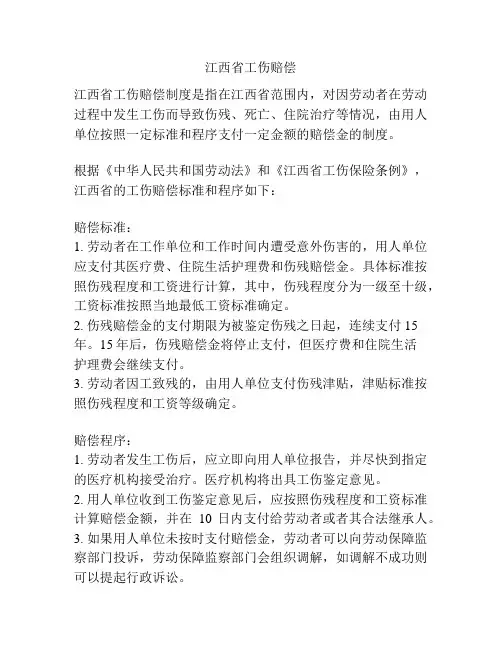 江西省工伤赔偿

江西省工伤赔偿制度是指在江西省范围内，对因劳动者在劳动过程中发生工伤而导致伤残、死亡、住院治疗等情况，由用人单位按照一定标准和程序支付一定金额的赔偿金的制度。

根据《中华人民共和国劳动法》和《江西省工伤保险条例》，江西省的工伤赔偿标准和程序如下：

赔偿标准：
1. 劳动者在工作单位和工作时间内遭受意外伤害的，用人单位应支付其医疗费、住院生活护理费和伤残赔偿金。具体标准按照伤残程度和工资进行计算，其中，伤残程度分为一级至十级，工资标准按照当地最低工资标准确定。
2. 伤残赔偿金的支付期限为被鉴定伤残之日起，连续支付 15 年。15 年后，伤残赔偿金将停止支付，但医疗费和住院生活护理费会继续支付。
3. 劳动者因工致残的，由用人单位支付伤残津贴，津贴标准按照伤残程度和工资等级确定。

赔偿程序：
1. 劳动者发生工伤后，应立即向用人单位报告，并尽快到指定的医疗机构接受治疗。医疗机构将出具工伤鉴定意见。
2. 用人单位收到工伤鉴定意见后，应按照伤残程度和工资标准计算赔偿金额，并在 10 日内支付给劳动者或者其合法继承人。
3. 如果用人单位未按时支付赔偿金，劳动者可以向劳动保障监察部门投诉，劳动保障监察部门会组织调解，如调解不成功则可以提起行政诉讼。